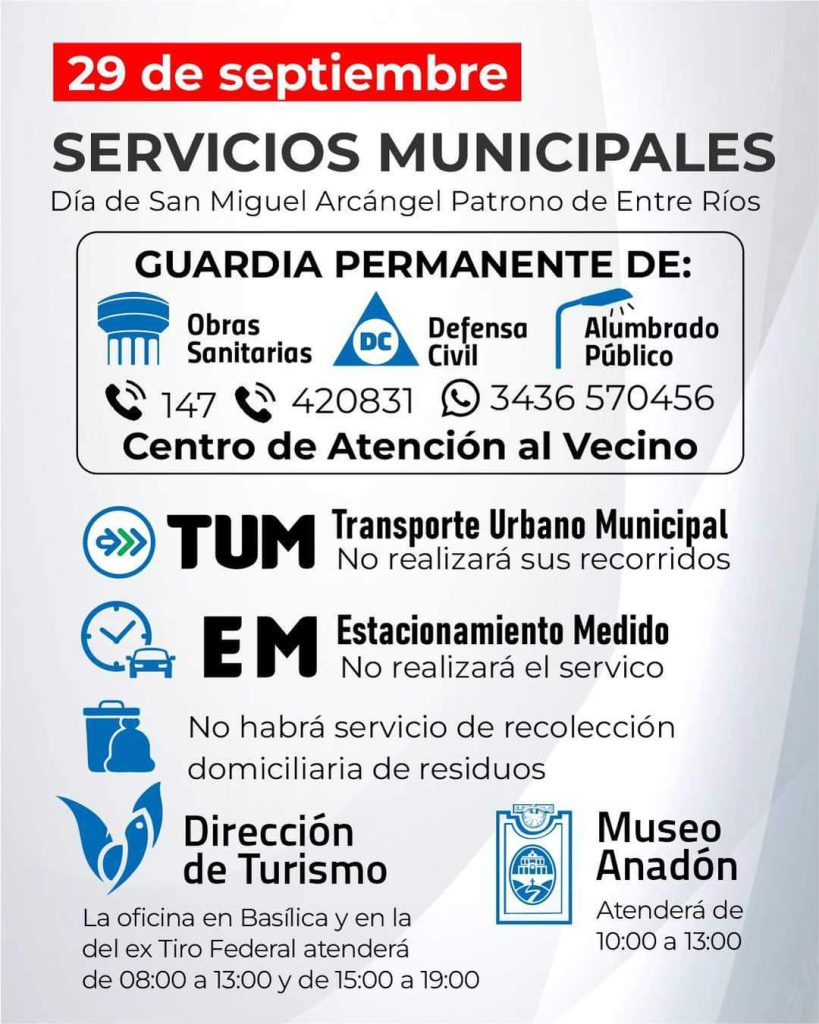 29 de septiembre

SERVICIOS MUNICIPALES

Día de San Miguel Arcángel Patrono de Entre Ríos

GUARDIA PERMANENTE DE:

Obras Sanitarias

DC

Defensa Civil

Alumbrado Público

147 420831 3436 570456

Centro de Atención al Vecino

TUM Transporte Urbano Municipal
No realizará sus recorridos

EM Estacionamiento Medido
No realizará el servico

No habrá servicio de recolección domiciliaria de residuos

Dirección de Turismo

La oficina en Basílica y en la del ex Tiro Federal atenderá de 08:00 a 13:00 y de 15:00 a 19:00

Museo Anadón

Atenderá de 10:00 a 13:00